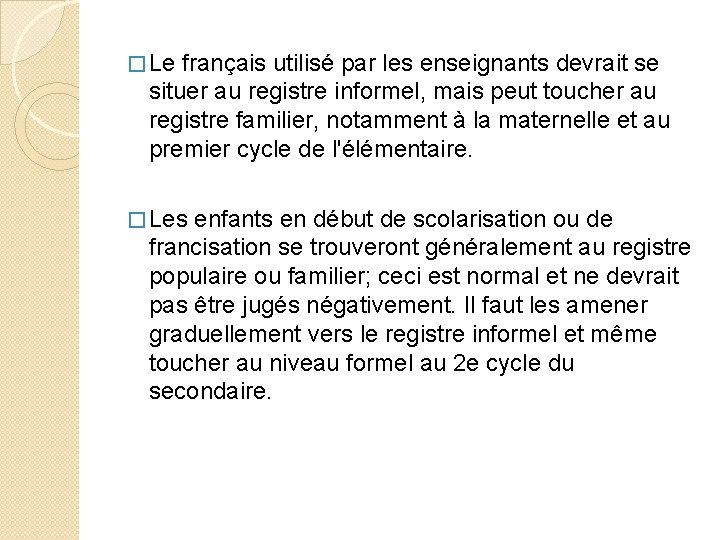 □ Le français utilisé par les enseignants devrait se situer au registre informel, mais peut toucher au registre familier, notamment à la maternelle et au premier cycle de l'élémentaire.

□ Les enfants en début de scolarisation ou de francisation se trouveront généralement au registre populaire ou familier; ceci est normal et ne devrait pas être jugés négativement. Il faut les amener graduellement vers le registre informel et même toucher au niveau formel au 2e cycle du secondaire.